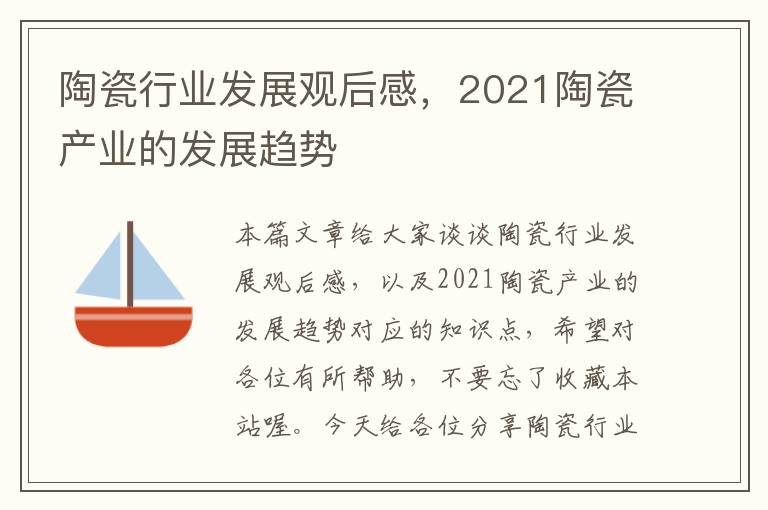 陶瓷行业发展观后感，2021陶瓷产业的发展趋势

本篇文章给大家谈谈陶瓷行业发展观后感，以及2021陶瓷产业的发展趋势对应的知识点，希望对各位有所帮助，不要忘了收藏本站喔。今天给各位分享陶瓷行业